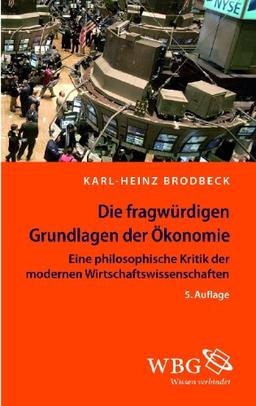 NYSE

KARL-HEINZ BRODBECK

Die fragwürdigen Grundlagen der Ökonomie

Eine philosophische Kritik der modernen Wirtschaftswissenschaften

5. Auflage

WBG
Wissen verbindet